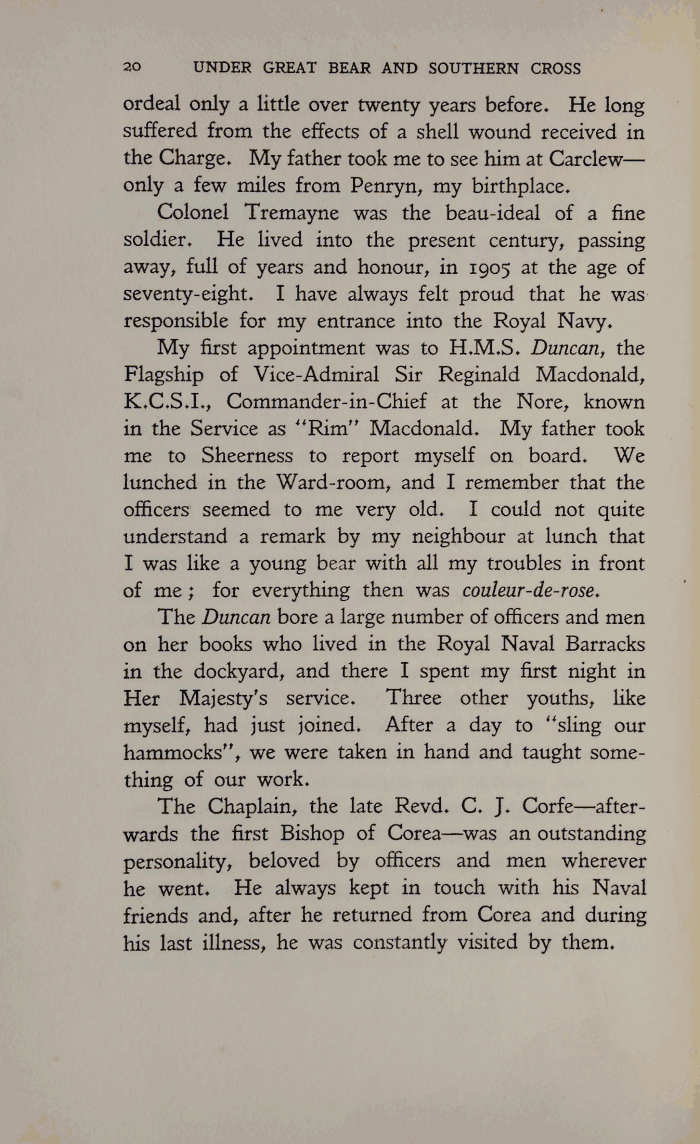 20 UNDER GREAT BEAR AND SOUTHERN CROSS

ordeal only a little over twenty years before. He long suffered from the effects of a shell wound received in the Charge. My father took me to see him at Carclew—only a few miles from Penryn, my birthplace.

Colonel Tremayne was the beau-ideal of a fine soldier. He lived into the present century, passing away, full of years and honour, in 1905 at the age of seventy-eight. I have always felt proud that he was responsible for my entrance into the Royal Navy.

My first appointment was to H.M.S. Duncan, the Flagship of Vice-Admiral Sir Reginald Macdonald, K.C.S.I., Commander-in-Chief at the Nore, known in the Service as "Rim" Macdonald. My father took me to Sheerness to report myself on board. We lunched in the Ward-room, and I remember that the officers seemed to me very old. I could not quite understand a remark by my neighbour at lunch that I was like a young bear with all my troubles in front of me; for everything then was couleur-de-rose.

The Duncan bore a large number of officers and men on her books who lived in the Royal Naval Barracks in the dockyard, and there I spent my first night in Her Majesty's service. Three other youths, like myself, had just joined. After a day to "sling our hammocks", we were taken in hand and taught something of our work.

The Chaplain, the late Revd. C. J. Corfe—afterwards the first Bishop of Corea—was an outstanding personality, beloved by officers and men wherever he went. He always kept in touch with his Naval friends and, after he returned from Corea and during his last illness, he was constantly visited by them.